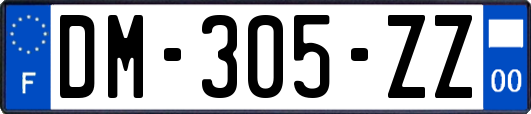 F
DM-305-ZZ
00